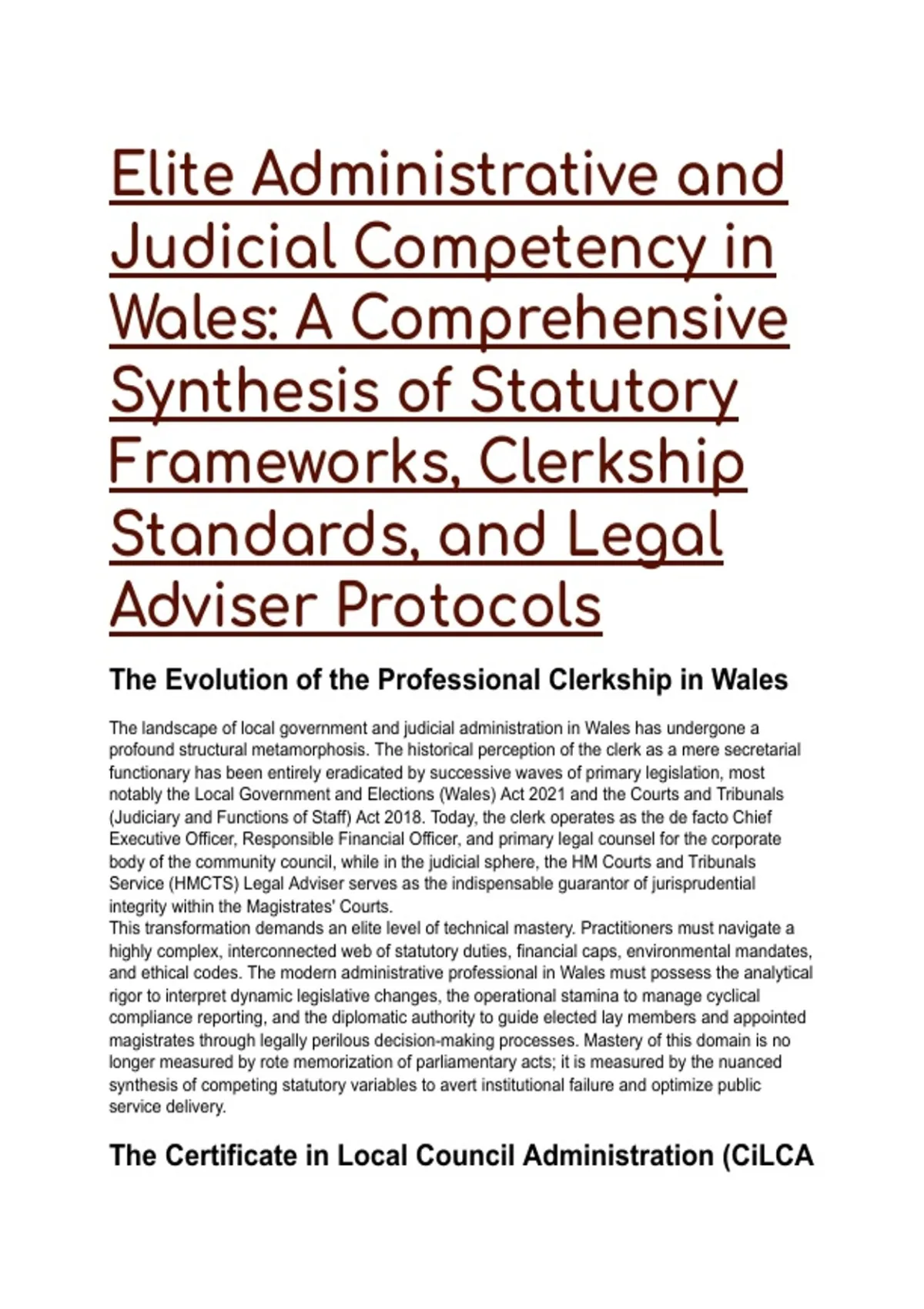 Elite Administrative and Judicial Competency in Wales: A Comprehensive Synthesis of Statutory Frameworks, Clerkship Standards, and Legal Adviser Protocols

The Evolution of the Professional Clerkship in Wales

The landscape of local government and judicial administration in Wales has undergone a profound structural metamorphosis. The historical perception of the clerk as a mere secretarial functionary has been entirely eradicated by successive waves of primary legislation, most notably the Local Government and Elections (Wales) Act 2021 and the Courts and Tribunals (Judiciary and Functions of Staff) Act 2018. Today, the clerk operates as the de facto Chief Executive Officer, Responsible Financial Officer, and primary legal counsel for the corporate body of the community council, while in the judicial sphere, the HM Courts and Tribunals Service (HMCTS) Legal Adviser serves as the indispensable guarantor of jurisprudential integrity within the Magistrates' Courts.
This transformation demands an elite level of technical mastery. Practitioners must navigate a highly complex, interconnected web of statutory duties, financial caps, environmental mandates, and ethical codes. The modern administrative professional in Wales must possess the analytical rigor to interpret dynamic legislative changes, the operational stamina to manage cyclical compliance reporting, and the diplomatic authority to guide elected lay members and appointed magistrates through legally perilous decision-making processes. Mastery of this domain is no longer measured by rote memorization of parliamentary acts; it is measured by the nuanced synthesis of competing statutory variables to avert institutional failure and optimize public service delivery.

The Certificate in Local Council Administration (CiLCA